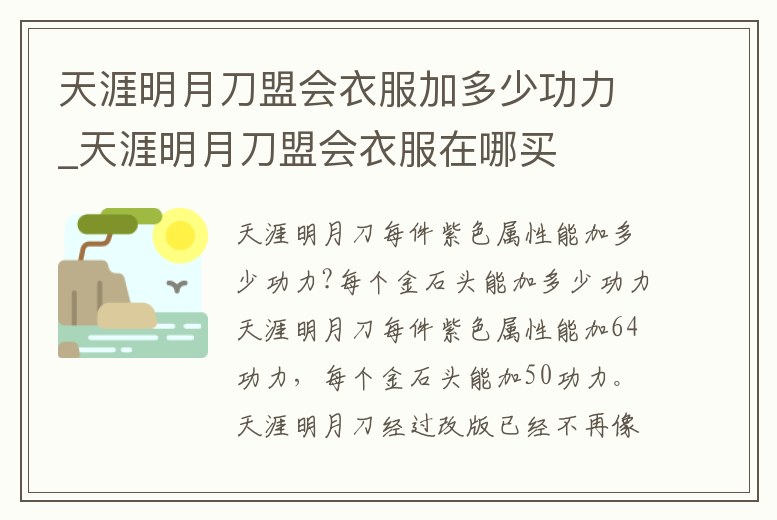 天涯明月刀盟会衣服加多少功力_天涯明月刀盟会衣服在哪买

天涯明月刀每件紫色属性能加多少功力?每个金石头能加多少功力天涯明月刀每件紫色属性能加64功力，每个金石头能加50功力。天涯明月刀经过改版已经不再像